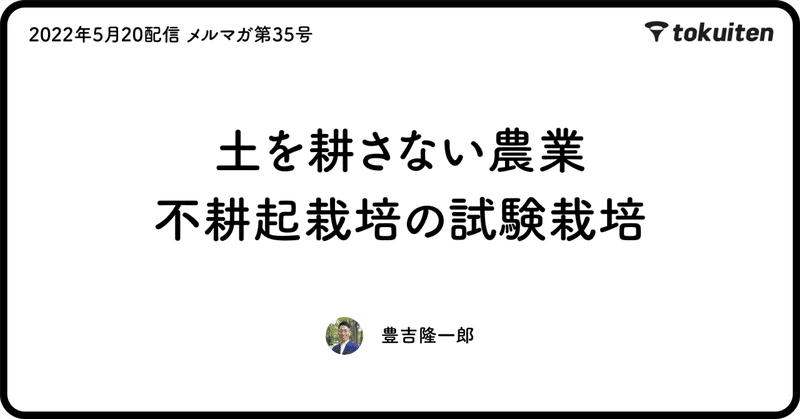 2022年5月20配信 メルマガ第35号

tokuiten

土を耕さない農業
不耕起栽培の試験栽培

豊吉隆一郎